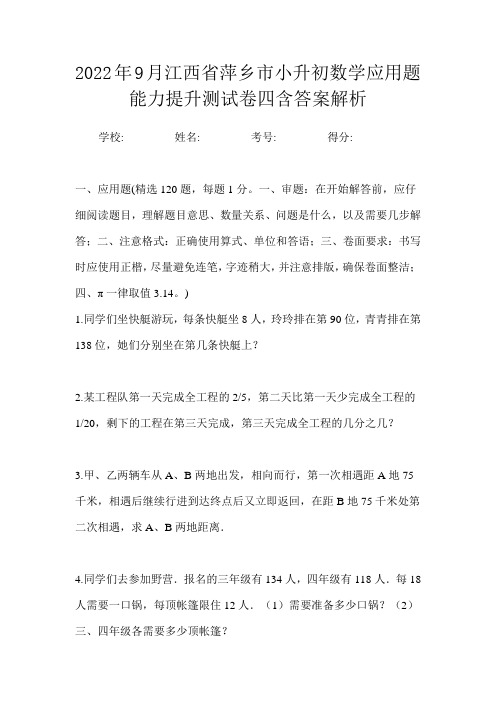 2022年9月江西省萍乡市小升初数学应用题能力提升测试卷四含答案解析

学校:　　姓名:　　考号:　　得分:

一、应用题(精选120题，每题1分。一、审题：在开始解答前，应仔细阅读题目，理解题目意思、数量关系、问题是什么，以及需要几步解答；二、注意格式：正确使用算式、单位和答语；三、卷面要求：书写时应使用正楷，尽量避免连笔，字迹稍大，并注意排版，确保卷面整洁；四、π一律取值3.14。)

1.同学们坐快艇游玩，每条快艇坐8人，玲玲排在第90位，青青排在第138位，她们分别坐在第几条快艇上？

2.某工程队第一天完成全工程的2/5，第二天比第一天少完成全工程的1/20，剩下的工程在第三天完成，第三天完成全工程的几分之几？

3.甲、乙两辆车从A、B两地出发，相向而行，第一次相遇距A地75千米，相遇后继续行进到达终点后又立即返回，在距B地75千米处第二次相遇，求A、B两地距离．

4.同学们去参加野营．报名的三年级有134人，四年级有118人．每18人需要一口锅，每顶帐篷限住12人．（1）需要准备多少口锅？（2）三、四年级各需要多少顶帐篷？